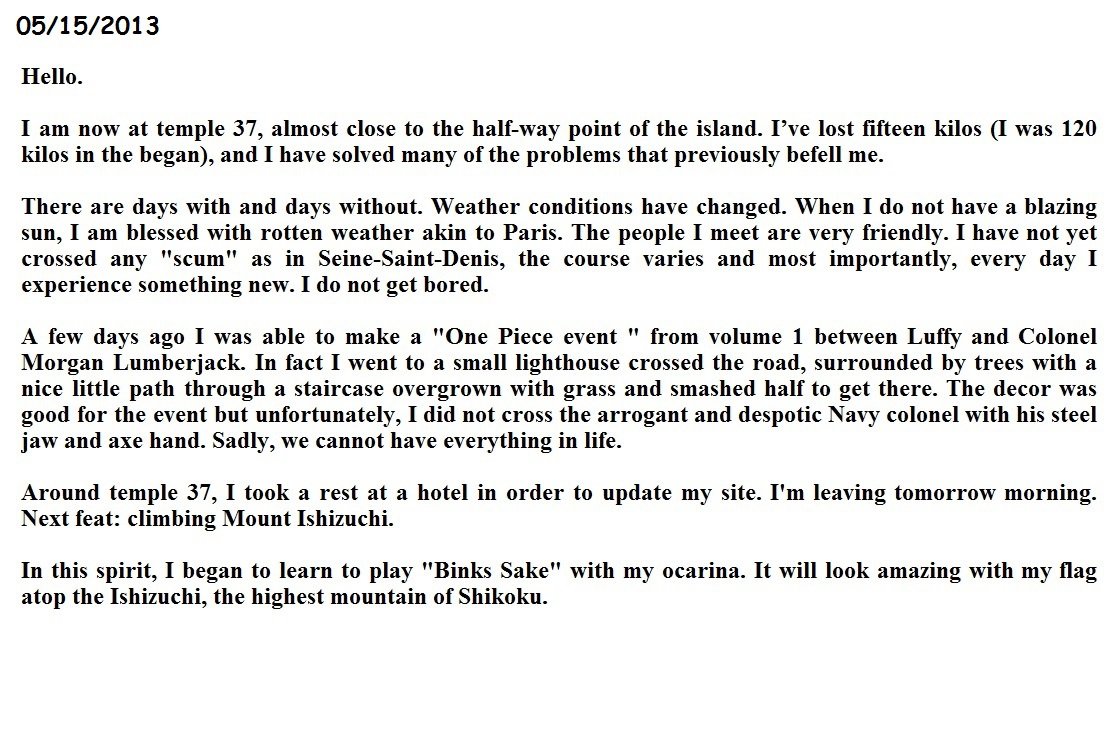 05/15/2013

Hello.

I am now at temple 37, almost close to the half-way point of the island. I've lost fifteen kilos (I was 120 kilos in the began), and I have solved many of the problems that previously befell me.

There are days with and days without. Weather conditions have changed. When I do not have a blazing sun, I am blessed with rotten weather akin to Paris. The people I meet are very friendly. I have not yet crossed any "scum" as in Seine-Saint-Denis, the course varies and most importantly, every day I experience something new. I do not get bored.

A few days ago I was able to make a "One Piece event " from volume 1 between Luffy and Colonel Morgan Lumberjack. In fact I went to a small lighthouse crossed the road, surrounded by trees with a nice little path through a staircase overgrown with grass and smashed half to get there. The decor was good for the event but unfortunately, I did not cross the arrogant and despotic Navy colonel with his steel jaw and axe hand. Sadly, we cannot have everything in life.

Around temple 37, I took a rest at a hotel in order to update my site. I'm leaving tomorrow morning. Next feat: climbing Mount Ishizuchi.

In this spirit, I began to learn to play "Binks Sake" with my ocarina. It will look amazing with my flag atop the Ishizuchi, the highest mountain of Shikoku.